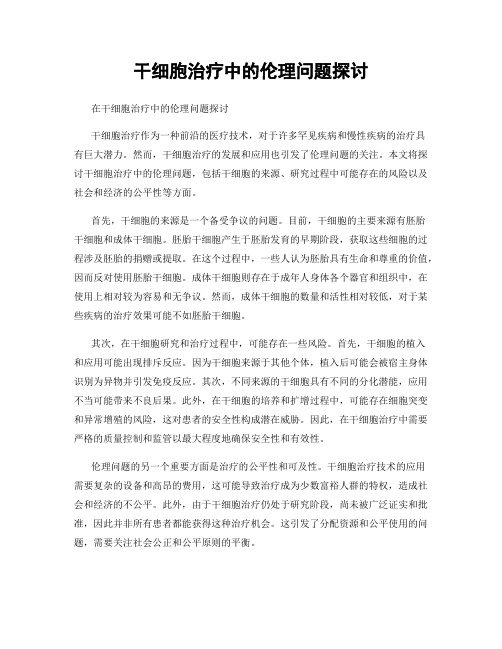 干细胞治疗中的伦理问题探讨

在干细胞治疗中的伦理问题探讨

干细胞治疗作为一种前沿的医疗技术，对于许多罕见疾病和慢性疾病的治疗具有巨大潜力。然而，干细胞治疗的发展和应用也引发了伦理问题的关注。本文将探讨干细胞治疗中的伦理问题，包括干细胞的来源、研究过程中可能存在的风险以及社会和经济的公平性等方面。

首先，干细胞的来源是一个备受争议的问题。目前，干细胞的主要来源有胚胎干细胞和成体干细胞。胚胎干细胞产生于胚胎发育的早期阶段，获取这些细胞的过程涉及胚胎的捐赠或提取。在这个过程中，一些人认为胚胎具有生命和尊重的价值，因而反对使用胚胎干细胞。成体干细胞则存在于成年人身体各个器官和组织中，在使用上相对较为容易和无争议。然而，成体干细胞的数量和活性相对较低，对于某些疾病的治疗效果可能不如胚胎干细胞。

其次，在干细胞研究和治疗过程中，可能存在一些风险。首先，干细胞的植入和应用可能出现排斥反应。因为干细胞来源于其他个体，植入后可能会被宿主身体识别为异物并引发免疫反应。其次，不同来源的干细胞具有不同的分化潜能，应用不当可能带来不良后果。此外，在干细胞的培养和扩增过程中，可能存在细胞突变和异常增殖的风险，这对患者的安全性构成潜在威胁。因此，在干细胞治疗中需要严格的质量控制和监管以最大程度地确保安全性和有效性。

伦理问题的另一个重要方面是治疗的公平性和可及性。干细胞治疗技术的应用需要复杂的设备和高昂的费用，这可能导致治疗成为少数富裕人群的特权，造成社会和经济的不公平。此外，由于干细胞治疗仍处于研究阶段，尚未被广泛证实和批准，因此并非所有患者都能获得这种治疗机会。这引发了分配资源和公平使用的问题，需要关注社会公正和公平原则的平衡。